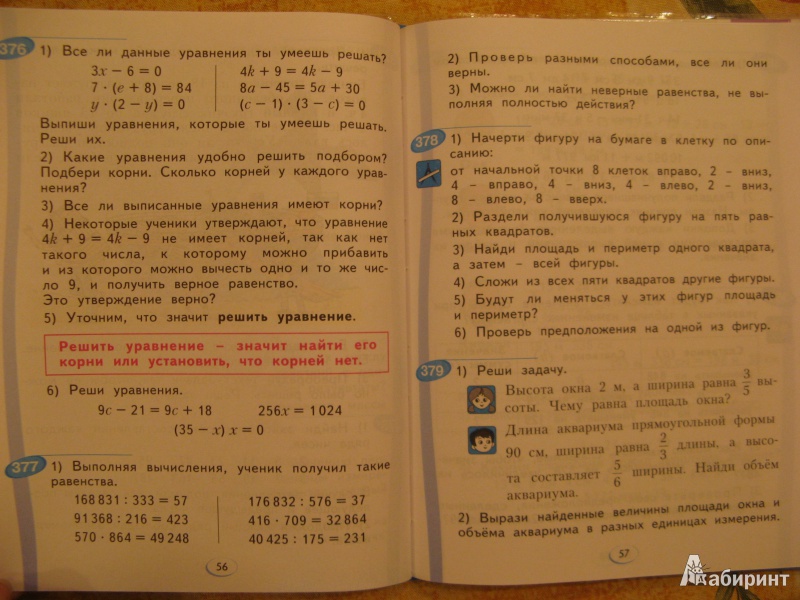 376 1) Все ли данные уравнения ты умеешь решать?

$3x - 6 = 0$
$7 \cdot (e + 8) = 84$
$y \cdot (2 - y) = 0$

$4k + 9 = 4k - 9$
$8a - 45 = 5a + 30$
$(c - 1) \cdot (3 - c) = 0$

Выпиши уравнения, которые ты умеешь решать. Реши их.

2) Какие уравнения удобно решить подбором? Подбери корни. Сколько корней у каждого уравнения?

3) Все ли выписанные уравнения имеют корни?

4) Некоторые ученики утверждают, что уравнение $4k + 9 = 4k - 9$ не имеет корней, так как нет такого числа, к которому можно прибавить и из которого можно вычесть одно и то же число 9, и получить верное равенство.
Это утверждение верно?

5) Уточним, что значит решить уравнение.

Решить уравнение – значит найти его корни или установить, что корней нет.

6) Реши уравнения.

$9c - 21 = 9c + 18$ $256x = 1024$
$(35 - x)\,x = 0$

377 1) Выполняя вычисления, ученик получил такие равенства.

$168\,831 : 333 = 57$
$91\,368 : 216 = 423$
$570 \cdot 864 = 49\,248$

$176\,832 : 576 = 37$
$416 \cdot 709 = 32\,864$
$40\,425 : 175 = 231$

56

2) Проверь разными способами, все ли они верны.

3) Можно ли найти неверные равенства, не выполняя полностью действия?

378 1) Начерти фигуру на бумаге в клетку по описанию:
от начальной точки 8 клеток вправо, 2 – вниз, 4 – вправо, 4 – вниз, 4 – влево, 2 – вниз, 8 – влево, 8 – вверх.

2) Раздели получившуюся фигуру на пять равных квадратов.

3) Найди площадь и периметр одного квадрата, а затем – всей фигуры.

4) Сложи из всех пяти квадратов другие фигуры.

5) Будут ли меняться у этих фигур площадь и периметр?

6) Проверь предположения на одной из фигур.

379 1) Реши задачу.

Высота окна 2 м, а ширина равна $\frac{3}{5}$ высоты. Чему равна площадь окна?

Длина аквариума прямоугольной формы 90 см, ширина равна $\frac{2}{3}$ длины, а высота составляет $\frac{5}{6}$ ширины. Найди объём аквариума.

2) Вырази найденные величины площади окна и объёма аквариума в разных единицах измерения.

57

Лабиринт